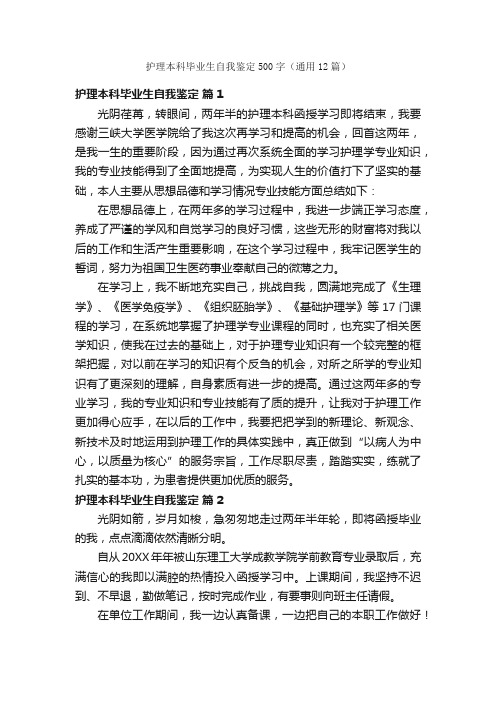 护理本科毕业生自我鉴定500字（通用12篇）

护理本科毕业生自我鉴定 篇1

光阴荏苒，转眼间，两年半的护理本科函授学习即将结束，我要感谢三峡大学医学院给了我这次再学习和提高的机会，回首这两年，是我一生的重要阶段，因为通过再次系统全面的学习护理学专业知识，我的专业技能得到了全面地提高，为实现人生的价值打下了坚实的基础，本人主要从思想品德和学习情况专业技能方面总结如下：

在思想品德上，在两年多的学习过程中，我进一步端正学习态度，养成了严谨的学风和自觉学习的良好习惯，这些无形的财富将对我以后的工作和生活产生重要影响，在这个学习过程中，我牢记医学生的誓词，努力为祖国卫生医药事业奉献自己的微薄之力。

在学习上，我不断地充实自己，挑战自我，圆满地完成了《生理学》、《医学免疫学》、《组织胚胎学》、《基础护理学》等17门课程的学习，在系统地掌握了护理学专业课程的同时，也充实了相关医学知识，使我在过去的基础上，对于护理专业知识有一个较完整的框架把握，对以前在学习的知识有个反刍的机会，对所之所学的专业知识有了更深刻的理解，自身素质有进一步的提高。通过这两年多的专业学习，我的专业知识和专业技能有了质的提升，让我对于护理工作更加得心应手，在以后的工作中，我要把把学到的新理论、新观念、新技术及时地运用到护理工作的具体实践中，真正做到“以病人为中心，以质量为核心”的服务宗旨，工作尽职尽责，踏踏实实，练就了扎实的基本功，为患者提供更加优质的服务。

护理本科毕业生自我鉴定 篇2

光阴如箭，岁月如梭，急匆匆地走过两年半年轮，即将函授毕业的我，点点滴滴依然清晰分明。

自从20XX年年被山东理工大学成教学院学前教育专业录取后，充满信心的我即以满腔的热情投入函授学习中。上课期间，我坚持不迟到、不早退，勤做笔记，按时完成作业，有要事则向班主任请假。

在单位工作期间，我一边认真备课，一边把自己的本职工作做好！